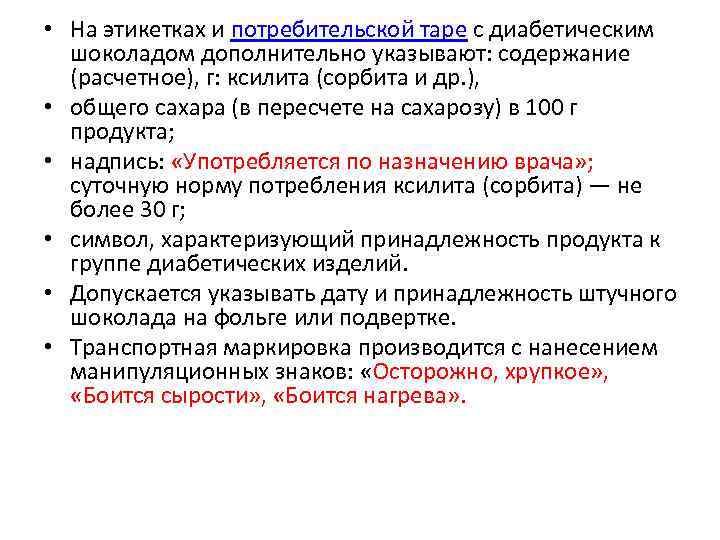 • На этикетках и потребительской таре с диабетическим шоколадом дополнительно указывают: содержание (расчетное), г: ксилита (сорбита и др.),

• общего сахара (в пересчете на сахарозу) в 100 г продукта;

• надпись: «Употребляется по назначению врача»; суточную норму потребления ксилита (сорбита) — не более 30 г;

• символ, характеризующий принадлежность продукта к группе диабетических изделий.

• Допускается указывать дату и принадлежность штучного шоколада на фольге или подвертке.

• Транспортная маркировка производится с нанесением манипуляционных знаков: «Осторожно, хрупкое», «Боится сырости», «Боится нагрева».